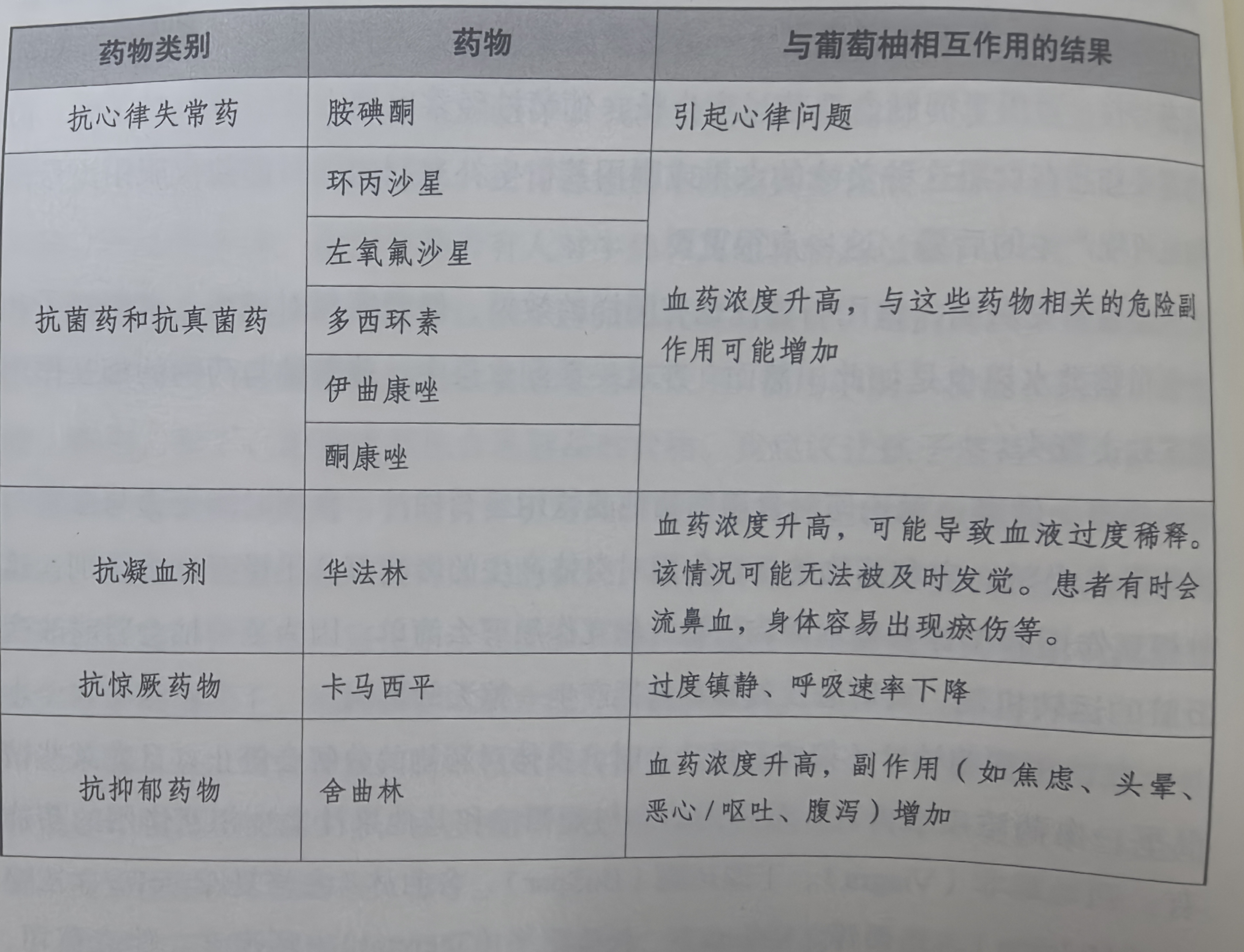 | 药物类别 | 药物 | 与葡萄柚相互作用的结果 |
|---|---|---|
| 抗心律失常药 | 胺碘酮 | 引起心律问题 |
| 抗菌药和抗真菌药 | 环丙沙星 | 血药浓度升高，与这些药物相关的危险副作用可能增加 |
| | 左氧氟沙星 | |
| | 多西环素 | |
| | 伊曲康唑 | |
| | 酮康唑 | |
| 抗凝血剂 | 华法林 | 血药浓度升高，可能导致血液过度稀释。该情况可能无法被及时发觉。患者有时会流鼻血，身体容易出现瘀伤等。 |
| 抗惊厥药物 | 卡马西平 | 过度镇静、呼吸速率下降 |
| 抗抑郁药物 | 舍曲林 | 血药浓度升高，副作用（如焦虑、头晕、恶心/呕吐、腹泻）增加 |